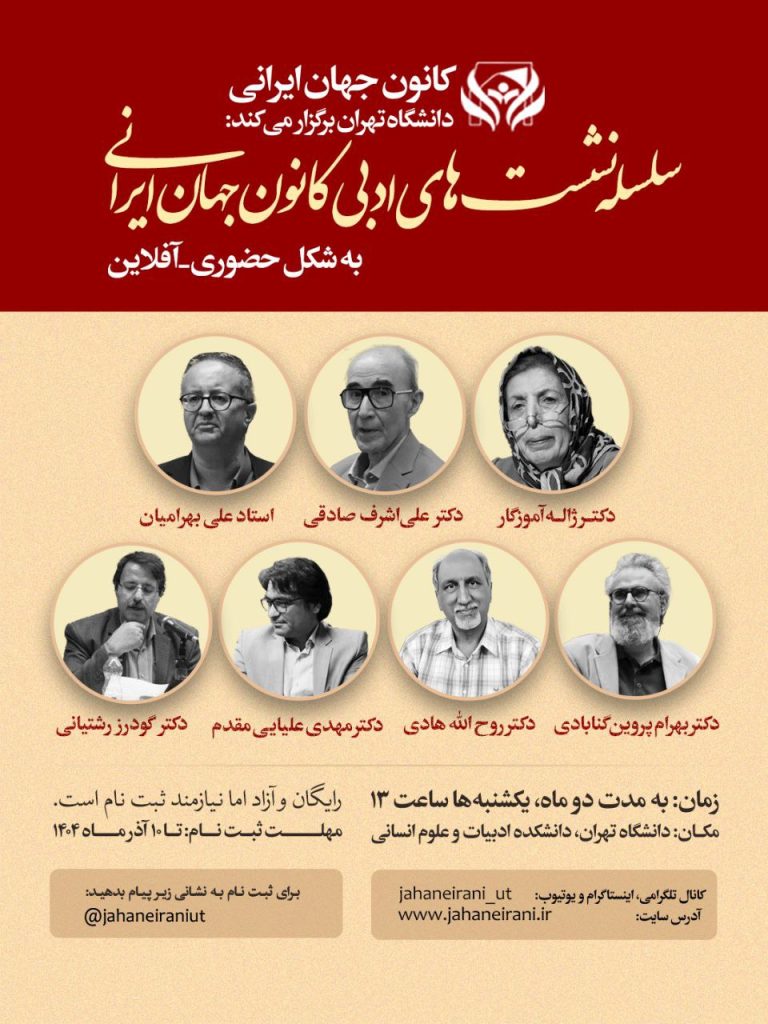 کانون جهان ایرانی
دانشگاه تهران برگزار می کند:
سلسله نشست های ادبی کانون جهان ایرانی
به شکل حضوری-آفلاین

دکتر ژاله آموزگار
دکتر علی اشرف صادقی
استاد علی بهرامیان

دکتر بهرام پروین گنابادی
دکتر روح الله هادی
دکتر مهدی علیایی مقدم
دکتر گودرز رشتیانی

زمان: به مدت دو ماه، یکشنبه ها ساعت ۱۳
مکان: دانشگاه تهران، دانشکده ادبیات و علوم انسانی

رایگان و آزاد اما نیازمند ثبت نام است.
مهلت ثبت نام: تا ۱۰ آذر ماه ۱۴۰۴

کانال تلگرامی، اینستاگرام و یوتیوب: jahaneirani_ut
آدرس سایت: www.jahaneirani.ir

برای ثبت نام به نشانی زیر پیام بدهید:
@jahaneiraniut